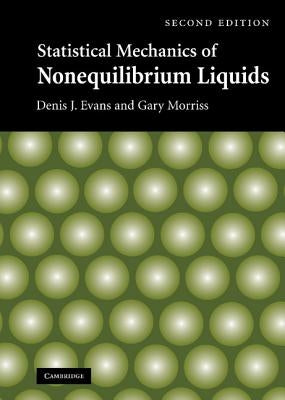 SECOND EDITION

Statistical Mechanics of
Nonequilibrium Liquids

Denis J. Evans and Gary Morriss

CAMBRIDGE